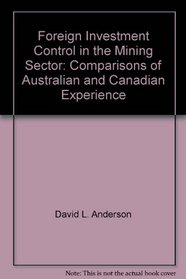 Foreign Investment Control in the Mining Sector: Comparisons of Australian and Canadian Experience

David L. Anderson

Note: This is not the actual book cover